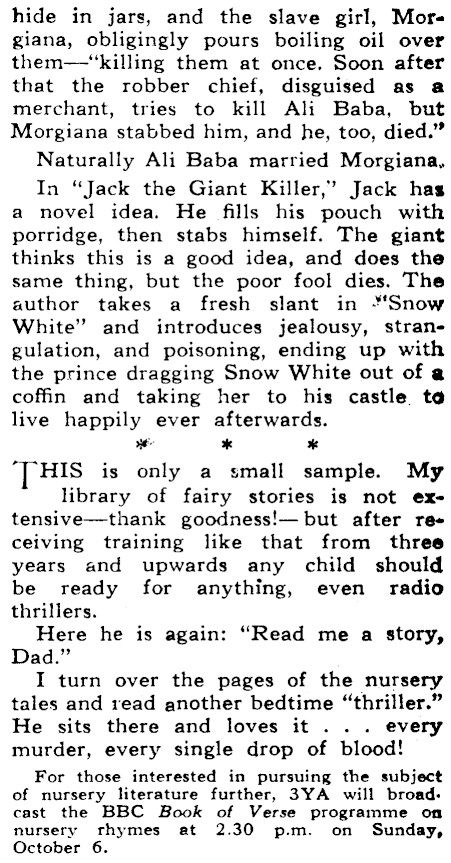 hide in jars, and the slave girl, Morgiana, obligingly pours boiling oil over them—"killing them at once. Soon after that the robber chief, disguised as a merchant, tries to kill Ali Baba, but Morgiana stabbed him, and he, too, died."

Naturally Ali Baba married Morgiana.

In "Jack the Giant Killer," Jack has a novel idea. He fills his pouch with porridge, then stabs himself. The giant thinks this is a good idea, and does the same thing, but the poor fool dies. The author takes a fresh slant in "Snow White" and introduces jealousy, strangulation, and poisoning, ending up with the prince dragging Snow White out of a coffin and taking her to his castle to live happily ever afterwards.

* * *

THIS is only a small sample. My library of fairy stories is not extensive—thank goodness!—but after receiving training like that from three years and upwards any child should be ready for anything, even radio thrillers.

Here he is again: "Read me a story, Dad."

I turn over the pages of the nursery tales and read another bedtime "thriller." He sits there and loves it . . . every murder, every single drop of blood!

For those interested in pursuing the subject of nursery literature further, 3YA will broadcast the BBC Book of Verse programme on nursery rhymes at 2.30 p.m. on Sunday, October 6.